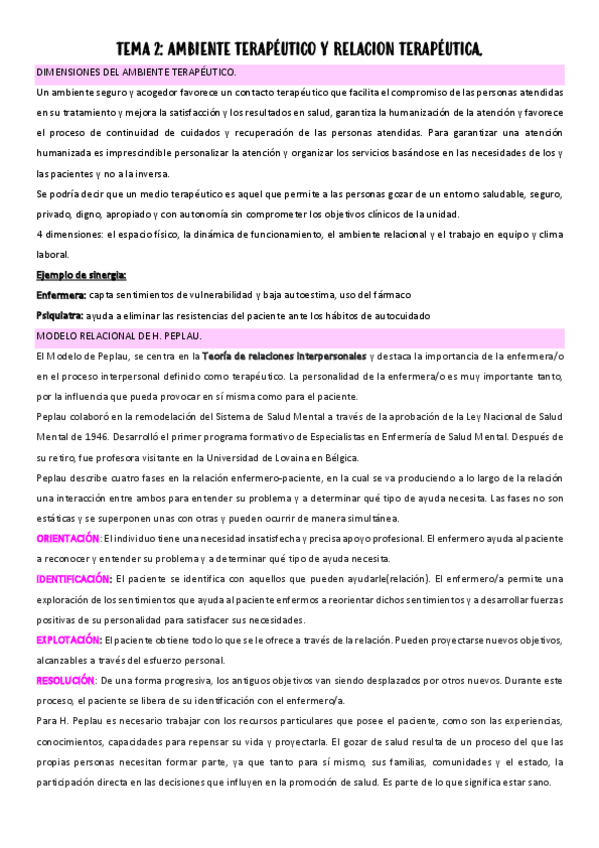 TEMA 2: AMBIENTE TERAPÉUTICO Y RELACION TERAPÉUTICA.

DIMENSIONES DEL AMBIENTE TERAPÉUTICO.

Un ambiente seguro y acogedor favorece un contacto terapéutico que facilita el compromiso de las personas atendidas en su tratamiento y mejora la satisfacción y los resultados en salud, garantiza la humanización de la atención y favorece el proceso de continuidad de cuidados y recuperación de las personas atendidas. Para garantizar una atención humanizada es imprescindible personalizar la atención y organizar los servicios basándose en las necesidades de los y las pacientes y no a la inversa.

Se podría decir que un medio terapéutico es aquel que permite a las personas gozar de un entorno saludable, seguro, privado, digno, apropiado y con autonomía sin comprometer los objetivos clínicos de la unidad.

4 dimensiones: el espacio físico, la dinámica de funcionamiento, el ambiente relacional y el trabajo en equipo y clima laboral.

Ejemplo de sinergia:

Enfermera: capta sentimientos de vulnerabilidad y baja autoestima, uso del fármaco

Psiquiatra: ayuda a eliminar las resistencias del paciente ante los hábitos de autocuidado

MODELO RELACIONAL DE H. PEPLAU.

El Modelo de Peplau, se centra en la Teoría de relaciones interpersonales y destaca la importancia de la enfermera/o en el proceso interpersonal definido como terapéutico. La personalidad de la enfermera/o es muy importante tanto, por la influencia que pueda provocar en sí misma como para el paciente.

Peplau colaboró en la remodelación del Sistema de Salud Mental a través de la aprobación de la Ley Nacional de Salud Mental de 1946. Desarrolló el primer programa formativo de Especialistas en Enfermería de Salud Mental. Después de su retiro, fue profesora visitante en la Universidad de Lovaina en Bélgica.

Peplau describe cuatro fases en la relación enfermero-paciente, en la cual se va produciendo a lo largo de la relación una interacción entre ambos para entender su problema y a determinar qué tipo de ayuda necesita. Las fases no son estáticas y se superponen unas con otras y pueden ocurrir de manera simultánea.

ORIENTACIÓN: El individuo tiene una necesidad insatisfecha y precisa apoyo profesional. El enfermero ayuda al paciente a reconocer y entender su problema y a determinar qué tipo de ayuda necesita.

IDENTIFICACIÓN: El paciente se identifica con aquellos que pueden ayudarle(relación). El enfermero/a permite una exploración de los sentimientos que ayuda al paciente enfermos a reorientar dichos sentimientos y a desarrollar fuerzas positivas de su personalidad para satisfacer sus necesidades.

EXPLOTACIÓN: El paciente obtiene todo lo que se le ofrece a través de la relación. Pueden proyectarse nuevos objetivos, alcanzables a través del esfuerzo personal.

RESOLUCIÓN: De una forma progresiva, los antiguos objetivos van siendo desplazados por otros nuevos. Durante este proceso, el paciente se libera de su identificación con el enfermero/a.

Para H. Peplau es necesario trabajar con los recursos particulares que posee el paciente, como son las experiencias, conocimientos, capacidades para repensar su vida y proyectarla. El gozar de salud resulta de un proceso del que las propias personas necesitan formar parte, ya que tanto para sí mismo, sus familias, comunidades y el estado, la participación directa en las decisiones que influyen en la promoción de salud. Es parte de lo que significa estar sano.